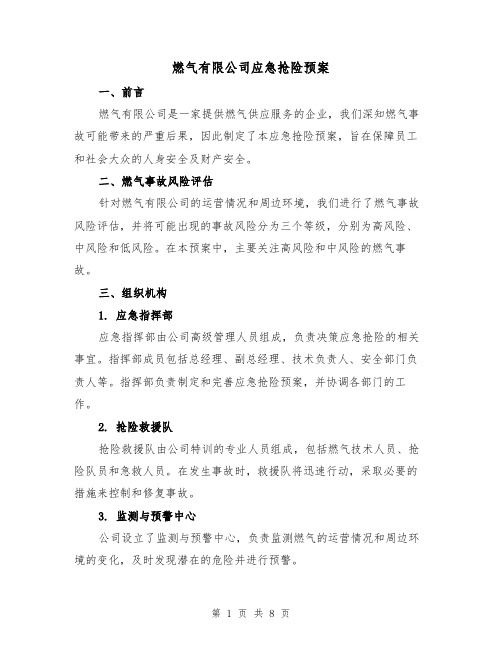 燃气有限公司应急抢险预案

一、前言

燃气有限公司是一家提供燃气供应服务的企业，我们深知燃气事故可能带来的严重后果，因此制定了本应急抢险预案，旨在保障员工和社会大众的人身安全及财产安全。

二、燃气事故风险评估

针对燃气有限公司的运营情况和周边环境，我们进行了燃气事故风险评估，并将可能出现的事故风险分为三个等级，分别为高风险、中风险和低风险。在本预案中，主要关注高风险和中风险的燃气事故。

三、组织机构

1. 应急指挥部

应急指挥部由公司高级管理人员组成，负责决策应急抢险的相关事宜。指挥部成员包括总经理、副总经理、技术负责人、安全部门负责人等。指挥部负责制定和完善应急抢险预案，并协调各部门的工作。

2. 抢险救援队

抢险救援队由公司特训的专业人员组成，包括燃气技术人员、抢险队员和急救人员。在发生事故时，救援队将迅速行动，采取必要的措施来控制和修复事故。

3. 监测与预警中心

公司设立了监测与预警中心，负责监测燃气的运营情况和周边环境的变化，及时发现潜在的危险并进行预警。

第 1 页 共 8 页